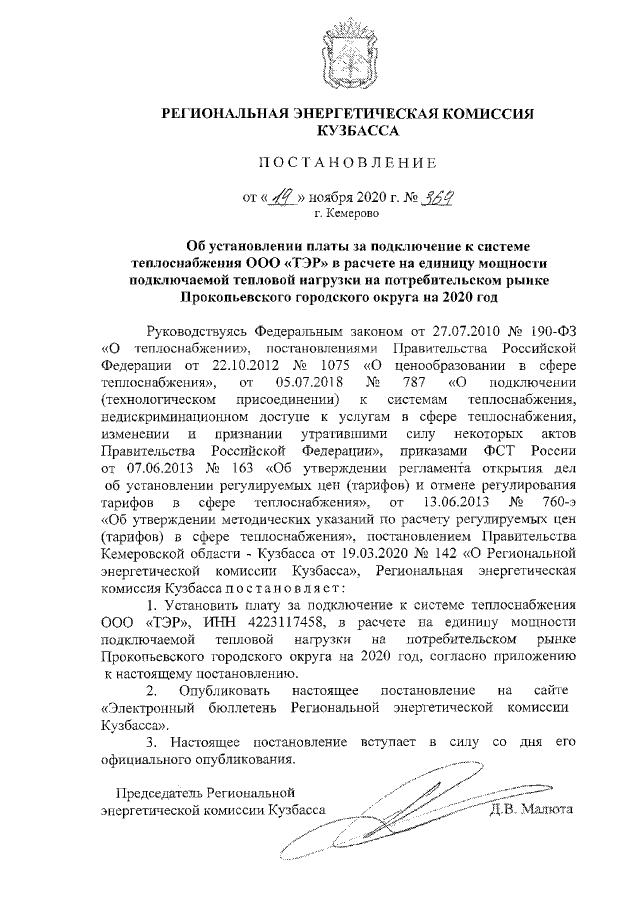 РЕГИОНАЛЬНАЯ ЭНЕРГЕТИЧЕСКАЯ КОМИССИЯ КУЗБАССА

ПОСТАНОВЛЕНИЕ

от « 19 » ноября 2020 г. № 369
г. Кемерово

Об установлении платы за подключение к системе теплоснабжения ООО «ТЭР» в расчете на единицу мощности подключаемой тепловой нагрузки на потребительском рынке Прокопьевского городского округа на 2020 год

Руководствуясь Федеральным законом от 27.07.2010 № 190-ФЗ «О теплоснабжении», постановлениями Правительства Российской Федерации от 22.10.2012 № 1075 «О ценообразовании в сфере теплоснабжения», от 05.07.2018 № 787 «О подключении (технологическом присоединении) к системам теплоснабжения, недискриминационном доступе к услугам в сфере теплоснабжения, изменении и признании утратившими силу некоторых актов Правительства Российской Федерации», приказами ФСТ России от 07.06.2013 № 163 «Об утверждении регламента открытия дел об установлении регулируемых цен (тарифов) и отмене регулирования тарифов в сфере теплоснабжения», от 13.06.2013 № 760-э «Об утверждении методических указаний по расчету регулируемых цен (тарифов) в сфере теплоснабжения», постановлением Правительства Кемеровской области - Кузбасса от 19.03.2020 № 142 «О Региональной энергетической комиссии Кузбасса», Региональная энергетическая комиссия Кузбасса постановляет:

1. Установить плату за подключение к системе теплоснабжения ООО «ТЭР», ИНН 4223117458, в расчете на единицу мощности подключаемой тепловой нагрузки на потребительском рынке Прокопьевского городского округа на 2020 год, согласно приложению к настоящему постановлению.

2. Опубликовать настоящее постановление на сайте «Электронный бюллетень Региональной энергетической комиссии Кузбасса».

3. Настоящее постановление вступает в силу со дня его официального опубликования.

Председатель Региональной энергетической комиссии Кузбасса Д.В. Малюта